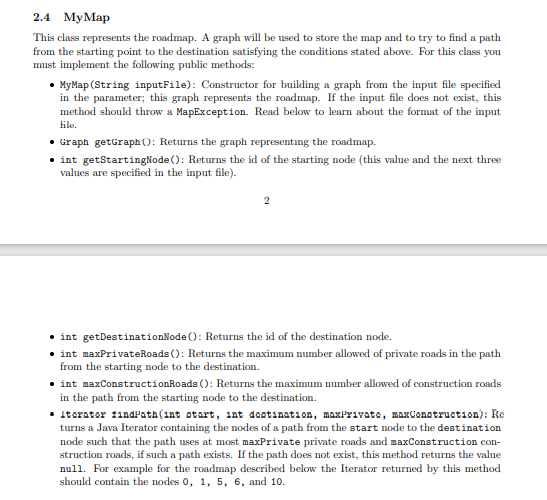 2.4 MyMap

This class represents the roadmap. A graph will be used to store the map and to try to find a path from the starting point to the destination satisfying the conditions stated above. For this class you must implement the following public methods:

• MyMap(String inputFile): Constructor for building a graph from the input file specified in the parameter; this graph represents the roadmap. If the input file does not exist, this method should throw a MapException. Read below to learn about the format of the input file.

• Graph getGraph(): Returns the graph representing the roadmap.

• int getStartingNode(): Returns the id of the starting node (this value and the next three values are specified in the input file).

2

• int getDestinationNode(): Returns the id of the destination node.

• int maxPrivateRoads(): Returns the maximum number allowed of private roads in the path from the starting node to the destination.

• int maxConstructionRoads(): Returns the maximum number allowed of construction roads in the path from the starting node to the destination.

• Iterator findPath(int start, int destination, maxPrivate, maxConstruction): Returns a Java Iterator containing the nodes of a path from the start node to the destination node such that the path uses at most maxPrivate private roads and maxConstruction construction roads, if such a path exists. If the path does not exist, this method returns the value null. For example for the roadmap described below the Iterator returned by this method should contain the nodes 0, 1, 5, 6, and 10.